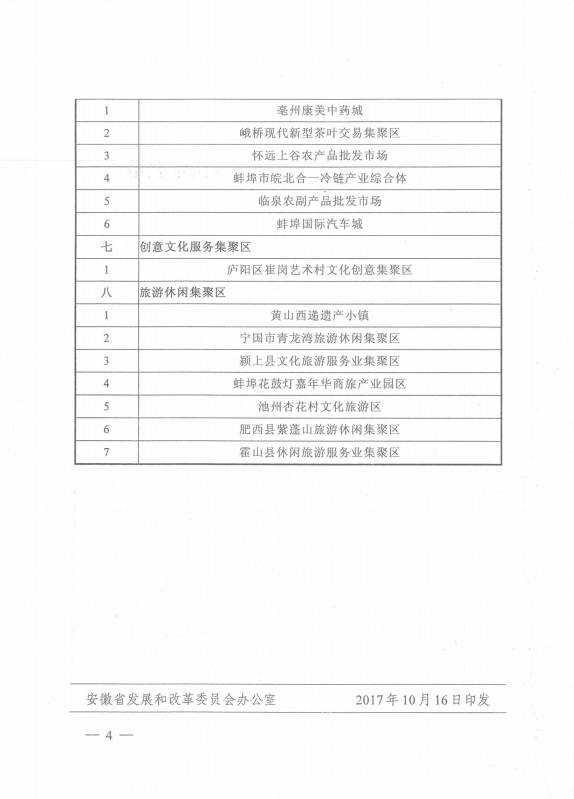 | 1 | 亳州康美中药城 |
|---|---|
| 2 | 峨桥现代新型茶叶交易集聚区 |
| 3 | 怀远上谷农产品批发市场 |
| 4 | 蚌埠市皖北合一冷链产业综合体 |
| 5 | 临泉农副产品批发市场 |
| 6 | 蚌埠国际汽车城 |
| 七 | 创意文化服务集聚区 |
| 1 | 庐阳区崔岗艺术村文化创意集聚区 |
| 八 | 旅游休闲集聚区 |
| 1 | 黄山西递遗产小镇 |
| 2 | 宁国市青龙湾旅游休闲集聚区 |
| 3 | 颍上县文化旅游服务业集聚区 |
| 4 | 蚌埠花鼓灯嘉年华商旅产业园区 |
| 5 | 池州杏花村文化旅游区 |
| 6 | 肥西县紫蓬山旅游休闲集聚区 |
| 7 | 霍山县休闲旅游服务业集聚区 |

安徽省发展和改革委员会办公室　　2017年10月16日印发

— 4 —